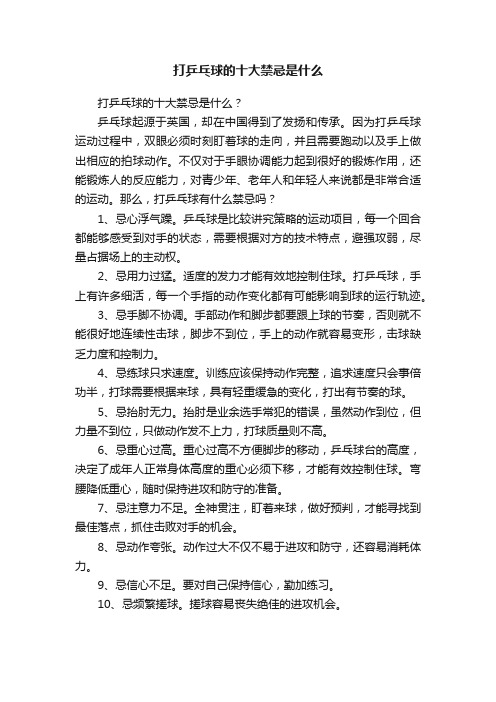 打乒乓球的十大禁忌是什么

打乒乓球的十大禁忌是什么？

乒乓球起源于英国，却在中国得到了发扬和传承。因为打乒乓球运动过程中，双眼必须时刻盯着球的走向，并且需要跑动以及手上做出相应的拍球动作。不仅对于手眼协调能力起到很好的锻炼作用，还能锻炼人的反应能力，对青少年、老年人和年轻人来说都是非常合适的运动。那么，打乒乓球有什么禁忌吗？

1、忌心浮气躁。乒乓球是比较讲究策略的运动项目，每一个回合都能够感受到对手的状态，需要根据对方的技术特点，避强攻弱，尽量占据场上的主动权。

2、忌用力过猛。适度的发力才能有效地控制住球。打乒乓球，手上有许多细活，每一个手指的动作变化都有可能影响到球的运行轨迹。

3、忌手脚不协调。手部动作和脚步都要跟上球的节奏，否则就不能很好地连续性击球，脚步不到位，手上的动作就容易变形，击球缺乏力度和控制力。

4、忌练球只求速度。训练应该保持动作完整，追求速度只会事倍功半，打球需要根据来球，具有轻重缓急的变化，打出有节奏的球。

5、忌抬肘无力。抬肘是业余选手常犯的错误，虽然动作到位，但力量不到位，只做动作发不上力，打球质量则不高。

6、忌重心过高。重心过高不方便脚步的移动，乒乓球台的高度，决定了成年人正常身体高度的重心必须下移，才能有效控制住球。弯腰降低重心，随时保持进攻和防守的准备。

7、忌注意力不足。全神贯注，盯着来球，做好预判，才能寻找到最佳落点，抓住击败对手的机会。

8、忌动作夸张。动作过大不仅不易于进攻和防守，还容易消耗体力。

9、忌信心不足。要对自己保持信心，勤加练习。

10、忌频繁搓球。搓球容易丧失绝佳的进攻机会。